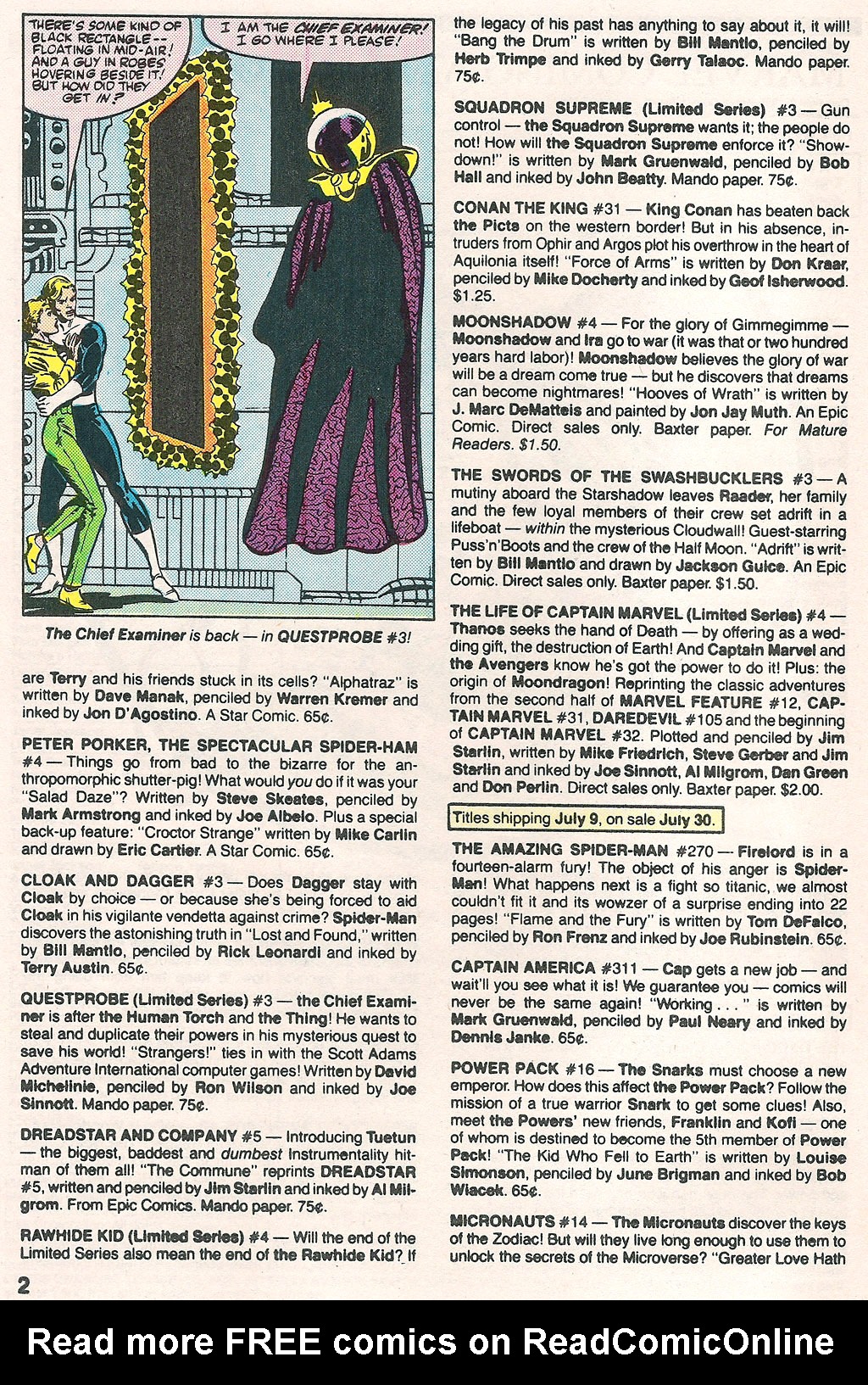 THERE'S SOME KIND OF BLACK RECTANGLE -- FLOATING IN MID-AIR! AND A GUY IN ROBES HOVERING BESIDE IT! BUT HOW DID THEY GET IN?

I AM THE CHIEF EXAMINER! I GO WHERE I PLEASE!

The Chief Examiner is back — in QUESTPROBE #3!

are Terry and his friends stuck in its cells? "Alphatraz" is written by Dave Manak, penciled by Warren Kremer and inked by Jon D'Agostino. A Star Comic. 65¢.

PETER PORKER, THE SPECTACULAR SPIDER-HAM #4 — Things go from bad to the bizarre for the anthropomorphic shutter-pig! What would you do if it was your "Salad Daze"? Written by Steve Skeates, penciled by Mark Armstrong and inked by Joe Albelo. Plus a special back-up feature: "Croctor Strange" written by Mike Carlin and drawn by Eric Cartier. A Star Comic. 65¢.

CLOAK AND DAGGER #3 — Does Dagger stay with Cloak by choice — or because she's being forced to aid Cloak in his vigilante vendetta against crime? Spider-Man discovers the astonishing truth in "Lost and Found," written by Bill Mantlo, penciled by Rick Leonardi and inked by Terry Austin. 65¢.

QUESTPROBE (Limited Series) #3 — the Chief Examiner is after the Human Torch and the Thing! He wants to steal and duplicate their powers in his mysterious quest to save his world! "Strangers!" ties in with the Scott Adams Adventure International computer games! Written by David Michelinie, penciled by Ron Wilson and inked by Joe Sinnott. Mando paper. 75¢.

DREADSTAR AND COMPANY #5 — Introducing Tuetun — the biggest, baddest and dumbest Instrumentality hitman of them all! "The Commune" reprints DREADSTAR #5, written and penciled by Jim Starlin and inked by Al Milgrom. From Epic Comics. Mando paper. 75¢.

RAWHIDE KID (Limited Series) #4 — Will the end of the Limited Series also mean the end of the Rawhide Kid? If the legacy of his past has anything to say about it, it will! "Bang the Drum" is written by Bill Mantlo, penciled by Herb Trimpe and inked by Gerry Talaoc. Mando paper. 75¢.

SQUADRON SUPREME (Limited Series) #3 — Gun control — the Squadron Supreme wants it; the people do not! How will the Squadron Supreme enforce it? "Showdown!" is written by Mark Gruenwald, penciled by Bob Hall and inked by John Beatty. Mando paper. 75¢.

CONAN THE KING #31 — King Conan has beaten back the Picts on the western border! But in his absence, intruders from Ophir and Argos plot his overthrow in the heart of Aquilonia itself! "Force of Arms" is written by Don Kraar, penciled by Mike Docherty and inked by Geof Isherwood. $1.25.

MOONSHADOW #4 — For the glory of Gimmegimme — Moonshadow and Ira go to war (it was that or two hundred years hard labor)! Moonshadow believes the glory of war will be a dream come true — but he discovers that dreams can become nightmares! "Hooves of Wrath" is written by J. Marc DeMatteis and painted by Jon Jay Muth. An Epic Comic. Direct sales only. Baxter paper. For Mature Readers. $1.50.

THE SWORDS OF THE SWASHBUCKLERS #3 — A mutiny aboard the Starshadow leaves Raader, her family and the few loyal members of their crew set adrift in a lifeboat — within the mysterious Cloudwall! Guest-starring Puss'n'Boots and the crew of the Half Moon. "Adrift" is written by Bill Mantlo and drawn by Jackson Guice. An Epic Comic. Direct sales only. Baxter paper. $1.50.

THE LIFE OF CAPTAIN MARVEL (Limited Series) #4 — Thanos seeks the hand of Death — by offering as a wedding gift, the destruction of Earth! And Captain Marvel and the Avengers know he's got the power to do it! Plus: the origin of Moondragon! Reprinting the classic adventures from the second half of MARVEL FEATURE #12, CAPTAIN MARVEL #31, DAREDEVIL #105 and the beginning of CAPTAIN MARVEL #32. Plotted and penciled by Jim Starlin, written by Mike Friedrich, Steve Gerber and Jim Starlin and inked by Joe Sinnott, Al Milgrom, Dan Green and Don Perlin. Direct sales only. Baxter paper. $2.00.

Titles shipping July 9, on sale July 30.

THE AMAZING SPIDER-MAN #270 — Firelord is in a fourteen-alarm fury! The object of his anger is Spider-Man! What happens next is a fight so titanic, we almost couldn't fit it and its wowzer of a surprise ending into 22 pages! "Flame and the Fury" is written by Tom DeFalco, penciled by Ron Frenz and inked by Joe Rubinstein. 65¢.

CAPTAIN AMERICA #311 — Cap gets a new job — and wait'll you see what it is! We guarantee you — comics will never be the same again! "Working . . ." is written by Mark Gruenwald, penciled by Paul Neary and inked by Dennis Janke. 65¢.

POWER PACK #16 — The Snarks must choose a new emperor. How does this affect the Power Pack? Follow the mission of a true warrior Snark to get some clues! Also, meet the Powers' new friends, Franklin and Kofi — one of whom is destined to become the 5th member of Power Pack! "The Kid Who Fell to Earth" is written by Louise Simonson, penciled by June Brigman and inked by Bob Wiacek. 65¢.

MICRONAUTS #14 — The Micronauts discover the keys of the Zodiac! But will they live long enough to use them to unlock the secrets of the Microverse? "Greater Love Hath

2

Read more FREE comics on ReadComicOnline